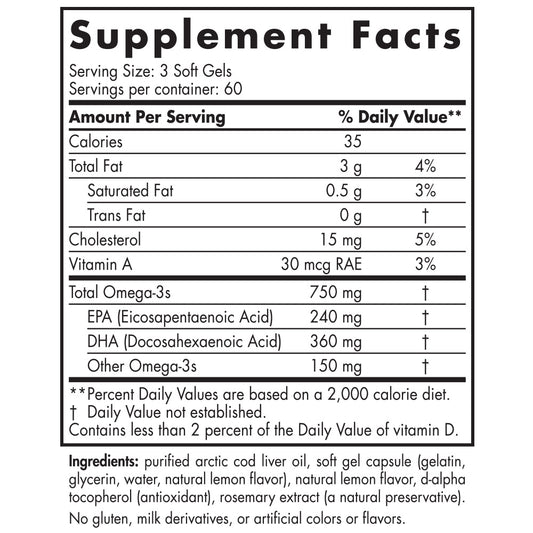 Supplement Facts

Serving Size: 3 Soft Gels
Servings per container: 60

| Amount Per Serving | | % Daily Value** |
|---|---|---|
| Calories | 35 | |
| Total Fat | 3 g | 4% |
| Saturated Fat | 0.5 g | 3% |
| Trans Fat | 0 g | † |
| Cholesterol | 15 mg | 5% |
| Vitamin A | 30 mcg RAE | 3% |
| Total Omega-3s | 750 mg | † |
| EPA (Eicosapentaenoic Acid) | 240 mg | † |
| DHA (Docosahexaenoic Acid) | 360 mg | † |
| Other Omega-3s | 150 mg | † |

**Percent Daily Values are based on a 2,000 calorie diet.
† Daily Value not established.
Contains less than 2 percent of the Daily Value of vitamin D.

Ingredients: purified arctic cod liver oil, soft gel capsule (gelatin, glycerin, water, natural lemon flavor), natural lemon flavor, d-alpha tocopherol (antioxidant), rosemary extract (a natural preservative).

No gluten, milk derivatives, or artificial colors or flavors.